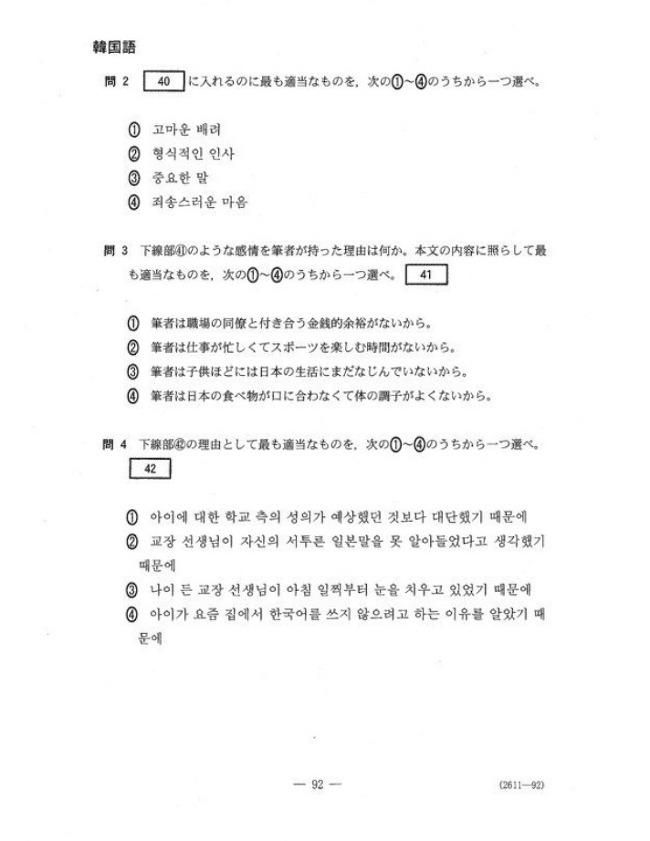 韓国語

問 2 40 に入れるのに最も適当なものを，次の①～④のうちから一つ選べ。

① 고마운 배려
② 형식적인 인사
③ 중요한 말
④ 죄송스러운 마음

問 3 下線部㊶のような感情を筆者が持った理由は何か。本文の内容に照らして最も適当なものを，次の①～④のうちから一つ選べ。 41

① 筆者は職場の同僚と付き合う金銭的余裕がないから。
② 筆者は仕事が忙しくてスポーツを楽しむ時間がないから。
③ 筆者は子供ほどには日本の生活にまだなじんでいないから。
④ 筆者は日本の食べ物が口に合わなくて体の調子がよくないから。

問 4 下線部㊷の理由として最も適当なものを，次の①～④のうちから一つ選べ。 42

① 아이에 대한 학교 측의 성의가 예상했던 것보다 대단했기 때문에
② 교장 선생님이 자신의 서투른 일본말을 못 알아들었다고 생각했기 때문에
③ 나이 든 교장 선생님이 아침 일찍부터 눈을 치우고 있었기 때문에
④ 아이가 요즘 집에서 한국어를 쓰지 않으려고 하는 이유를 알았기 때문에

— 92 —

(2611—92)